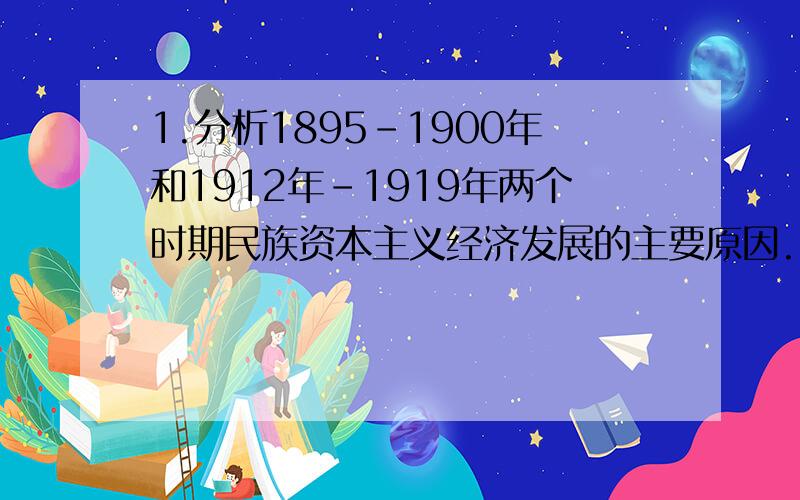 1.分析1895-1900年和1912年-1919年两个时期民族资本主义经济发展的主要原因.